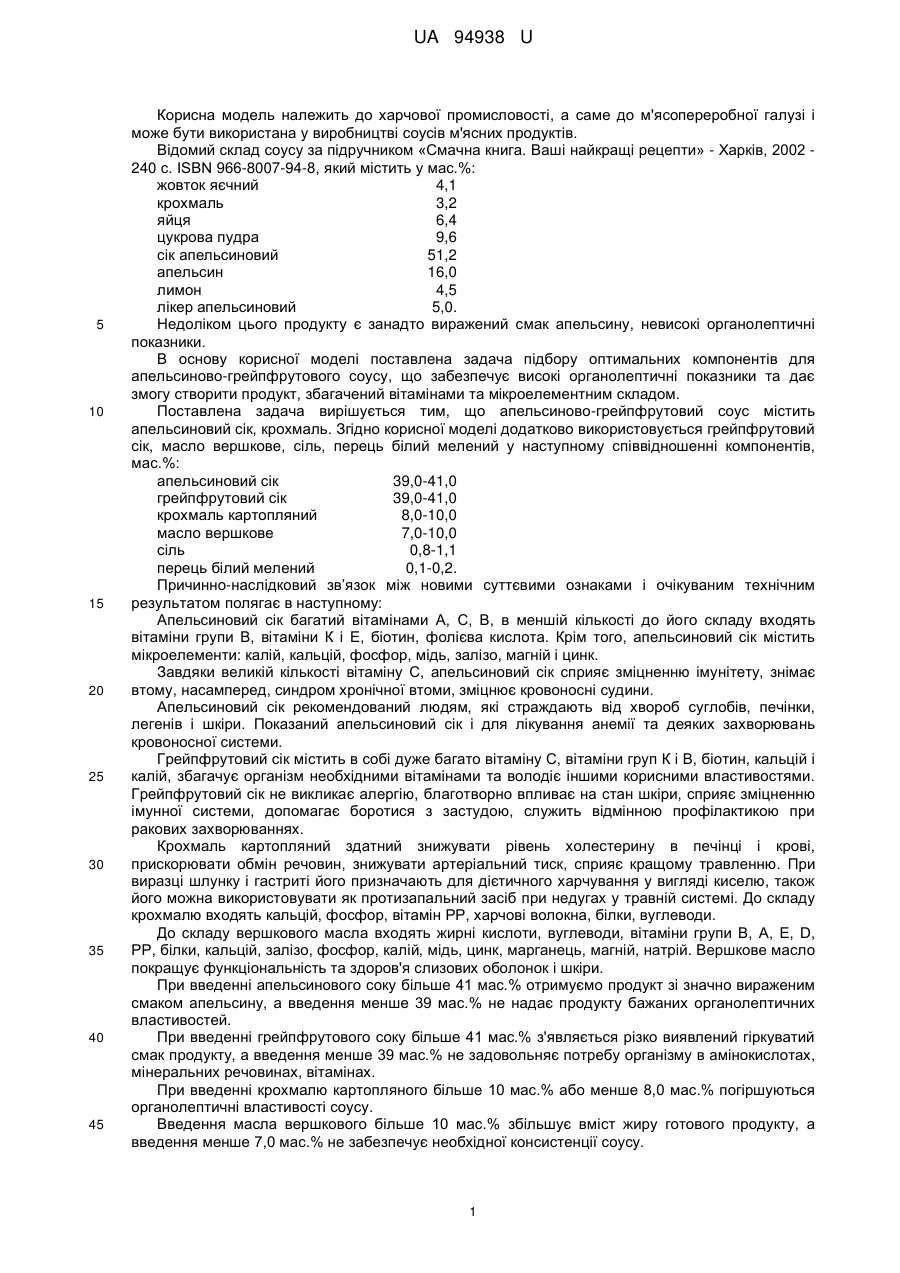 UA 94938 U

Корисна модель належить до харчової промисловості, а саме до м'ясопереробної галузі і може бути використана у виробництві соусів м'ясних продуктів.

Відомий склад соусу за підручником «Смачна книга. Ваші найкращі рецепти» - Харків, 2002 - 240 с. ISBN 966-8007-94-8, який містить у мас.%:

| | |
|---|---|
| жовток яєчний | 4,1 |
| крохмаль | 3,2 |
| яйця | 6,4 |
| цукрова пудра | 9,6 |
| сік апельсиновий | 51,2 |
| апельсин | 16,0 |
| лимон | 4,5 |
| лікер апельсиновий | 5,0. |

5 Недоліком цього продукту є занадто виражений смак апельсину, невисокі органолептичні показники.

В основу корисної моделі поставлена задача підбору оптимальних компонентів для апельсиново-грейпфрутового соусу, що забезпечує високі органолептичні показники та дає змогу створити продукт, збагачений вітамінами та мікроелементним складом.

10 Поставлена задача вирішується тим, що апельсиново-грейпфрутовий соус містить апельсиновий сік, крохмаль. Згідно корисної моделі додатково використовується грейпфрутовий сік, масло вершкове, сіль, перець білий мелений у наступному співвідношенні компонентів, мас.%:

| | |
|---|---|
| апельсиновий сік | 39,0-41,0 |
| грейпфрутовий сік | 39,0-41,0 |
| крохмаль картопляний | 8,0-10,0 |
| масло вершкове | 7,0-10,0 |
| сіль | 0,8-1,1 |
| перець білий мелений | 0,1-0,2. |

Причинно-наслідковий зв'язок між новими суттєвими ознаками і очікуваним технічним 15 результатом полягає в наступному:

Апельсиновий сік багатий вітамінами А, С, В, в меншій кількості до його складу входять вітаміни групи В, вітаміни К і Е, біотин, фолієва кислота. Крім того, апельсиновий сік містить мікроелементи: калій, кальцій, фосфор, мідь, залізо, магній і цинк.

Завдяки великій кількості вітаміну С, апельсиновий сік сприяє зміцненню імунітету, знімає 20 втому, насамперед, синдром хронічної втоми, зміцнює кровоносні судини.

Апельсиновий сік рекомендований людям, які страждають від хвороб суглобів, печінки, легенів і шкіри. Показаний апельсиновий сік і для лікування анемії та деяких захворювань кровоносної системи.

Грейпфрутовий сік містить в собі дуже багато вітаміну С, вітаміни груп К і В, біотин, кальцій і 25 калій, збагачує організм необхідними вітамінами та володіє іншими корисними властивостями. Грейпфрутовий сік не викликає алергію, благотворно впливає на стан шкіри, сприяє зміцненню імунної системи, допомагає боротися з застудою, служить відмінною профілактикою при ракових захворюваннях.

Крохмаль картопляний здатний знижувати рівень холестерину в печінці і крові, 30 прискорювати обмін речовин, знижувати артеріальний тиск, сприяє кращому травленню. При виразці шлунку і гастриті його призначають для дієтичного харчування у вигляді киселю, також його можна використовувати як протизапальний засіб при недугах у травній системі. До складу крохмалю входять кальцій, фосфор, вітамін РР, харчові волокна, білки, вуглеводи.

До складу вершкового масла входять жирні кислоти, вуглеводи, вітаміни групи В, А, Е, D, 35 РР, білки, кальцій, залізо, фосфор, калій, мідь, цинк, марганець, магній, натрій. Вершкове масло покращує функціональність та здоров'я слизових оболонок і шкіри.

При введенні апельсинового соку більше 41 мас.% отримуємо продукт зі значно вираженим смаком апельсину, а введення менше 39 мас.% не надає продукту бажаних органолептичних властивостей.

40 При введенні грейпфрутового соку більше 41 мас.% з'являється різко виявлений гіркуватий смак продукту, а введення менше 39 мас.% не задовольняє потребу організму в амінокислотах, мінеральних речовинах, вітамінах.

При введенні крохмалю картопляного більше 10 мас.% або менше 8,0 мас.% погіршуються органолептичні властивості соусу.

45 Введення масла вершкового більше 10 мас.% збільшує вміст жиру готового продукту, а введення менше 7,0 мас.% не забезпечує необхідної консистенції соусу.

1